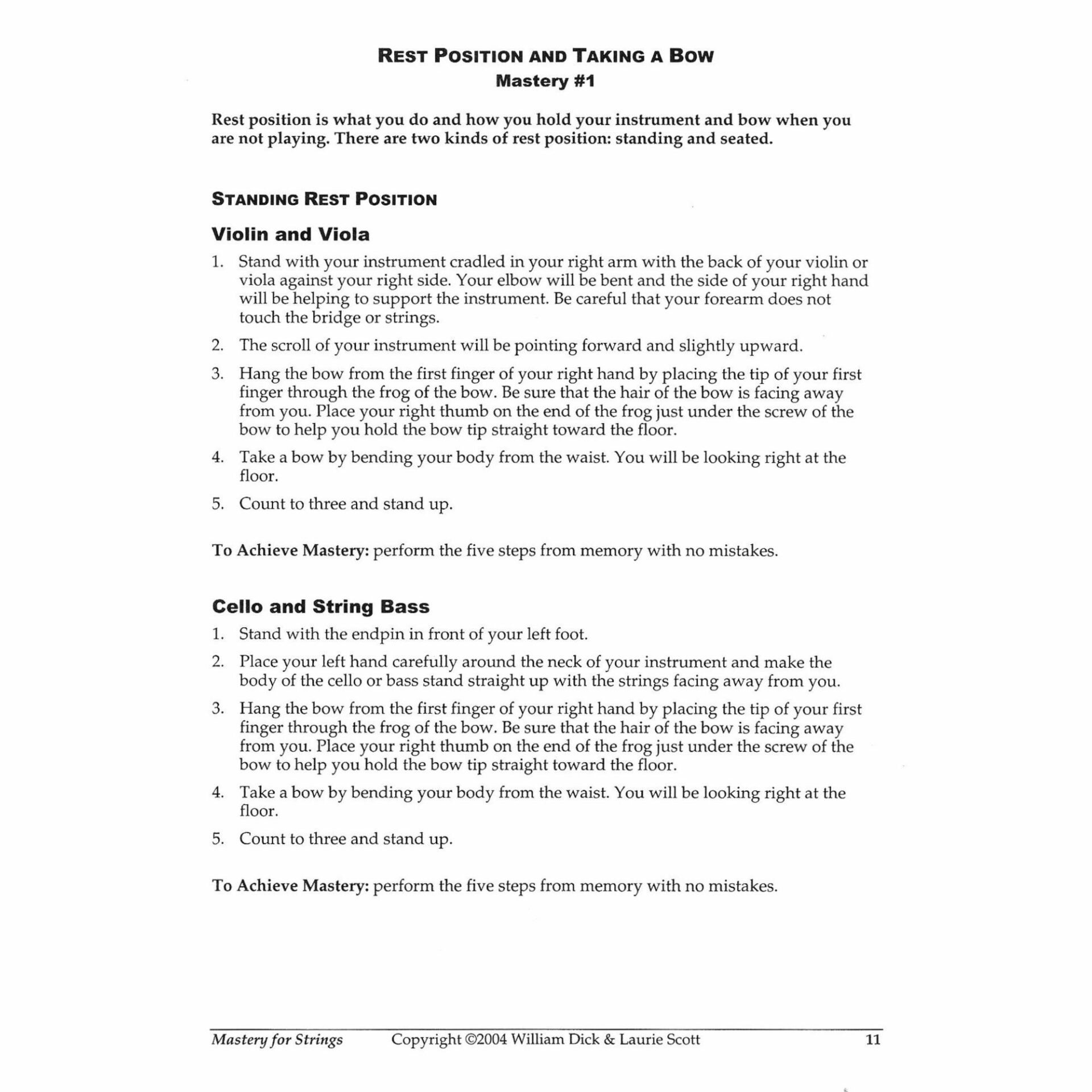 REST POSITION AND TAKING A BOW
Mastery #1

Rest position is what you do and how you hold your instrument and bow when you are not playing. There are two kinds of rest position: standing and seated.

STANDING REST POSITION

Violin and Viola

1. Stand with your instrument cradled in your right arm with the back of your violin or viola against your right side. Your elbow will be bent and the side of your right hand will be helping to support the instrument. Be careful that your forearm does not touch the bridge or strings.
2. The scroll of your instrument will be pointing forward and slightly upward.
3. Hang the bow from the first finger of your right hand by placing the tip of your first finger through the frog of the bow. Be sure that the hair of the bow is facing away from you. Place your right thumb on the end of the frog just under the screw of the bow to help you hold the bow tip straight toward the floor.
4. Take a bow by bending your body from the waist. You will be looking right at the floor.
5. Count to three and stand up.

To Achieve Mastery: perform the five steps from memory with no mistakes.

Cello and String Bass

1. Stand with the endpin in front of your left foot.
2. Place your left hand carefully around the neck of your instrument and make the body of the cello or bass stand straight up with the strings facing away from you.
3. Hang the bow from the first finger of your right hand by placing the tip of your first finger through the frog of the bow. Be sure that the hair of the bow is facing away from you. Place your right thumb on the end of the frog just under the screw of the bow to help you hold the bow tip straight toward the floor.
4. Take a bow by bending your body from the waist. You will be looking right at the floor.
5. Count to three and stand up.

To Achieve Mastery: perform the five steps from memory with no mistakes.

Mastery for Strings Copyright ©2004 William Dick & Laurie Scott 11